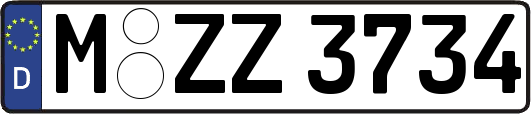 D
M ZZ 3734